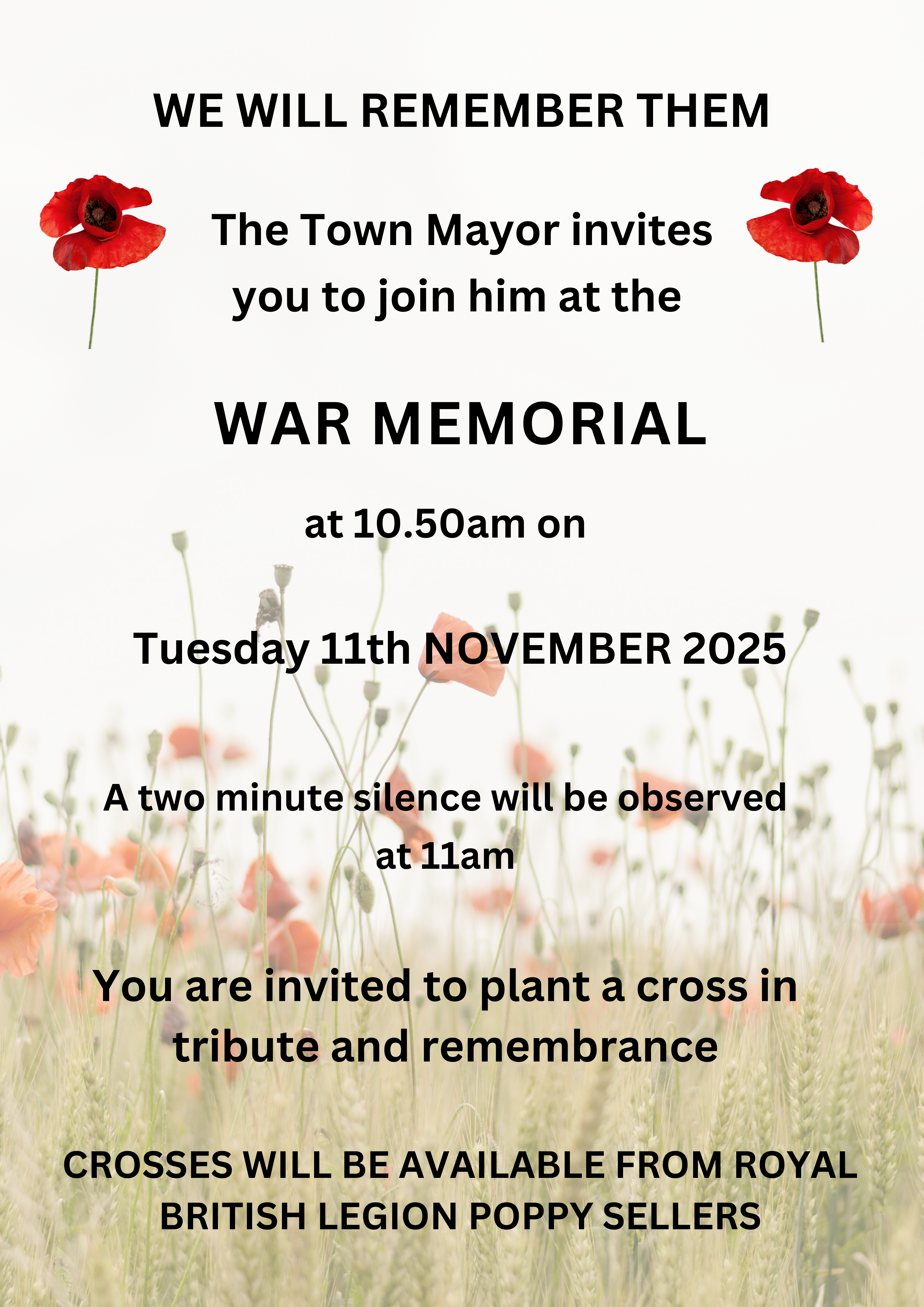 WE WILL REMEMBER THEM

The Town Mayor invites you to join him at the

WAR MEMORIAL

at 10.50am on

Tuesday 11th NOVEMBER 2025

A two minute silence will be observed at 11am

You are invited to plant a cross in tribute and remembrance

CROSSES WILL BE AVAILABLE FROM ROYAL BRITISH LEGION POPPY SELLERS